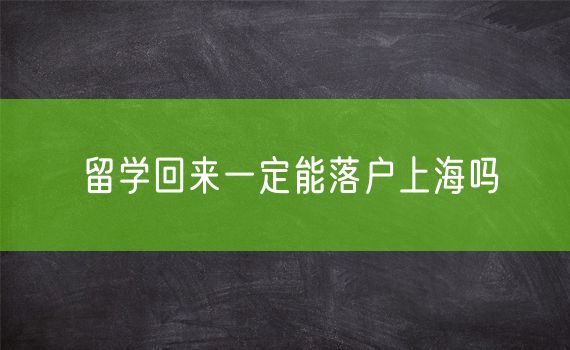 留学回来一定能落户上海吗